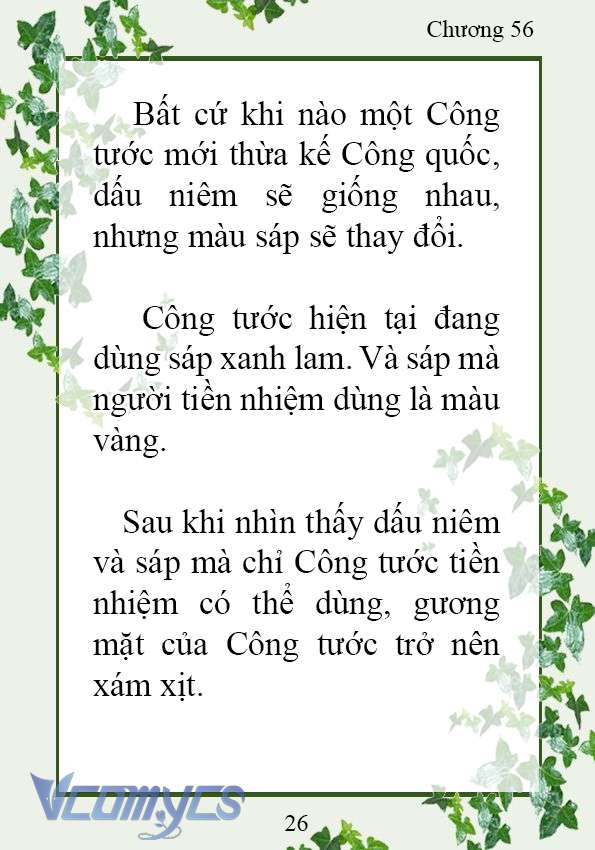 Chương 56

Bất cứ khi nào một Công tước mới thừa kế Công quốc, dấu niêm sẽ giống nhau, nhưng màu sáp sẽ thay đổi.

Công tước hiện tại đang dùng sáp xanh lam. Và sáp mà người tiền nhiệm dùng là màu vàng.

Sau khi nhìn thấy dấu niêm và sáp mà chỉ Công tước tiền nhiệm có thể dùng, gương mặt của Công tước trở nên xám xịt.

Vcomycs

26